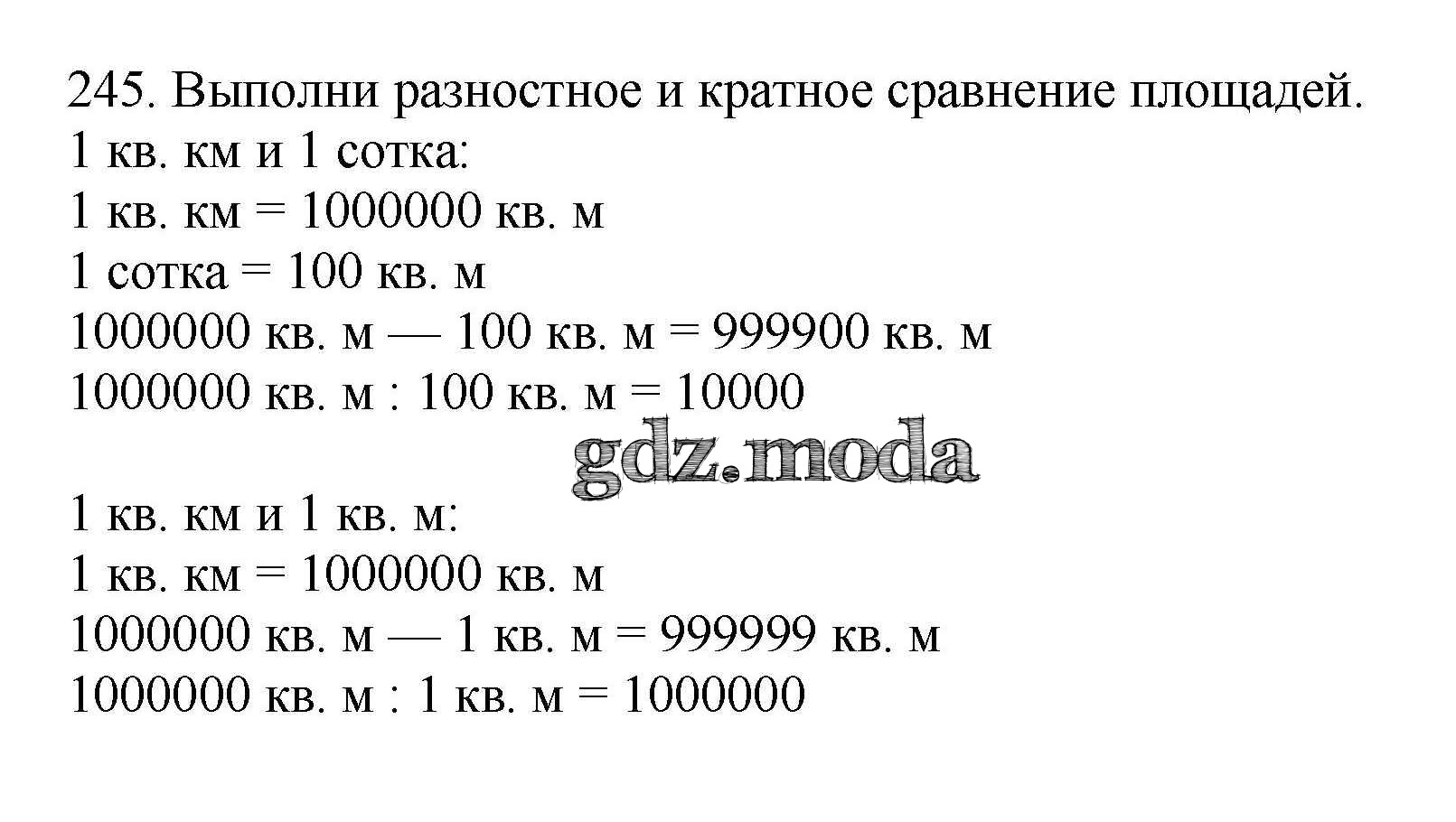 245. Выполни разностное и кратное сравнение площадей.
1 кв. км и 1 сотка:
1 кв. км = 1000000 кв. м
1 сотка = 100 кв. м
1000000 кв. м — 100 кв. м = 999900 кв. м
1000000 кв. м : 100 кв. м = 10000

gdz.moda

1 кв. км и 1 кв. м:
1 кв. км = 1000000 кв. м
1000000 кв. м — 1 кв. м = 999999 кв. м
1000000 кв. м : 1 кв. м = 1000000